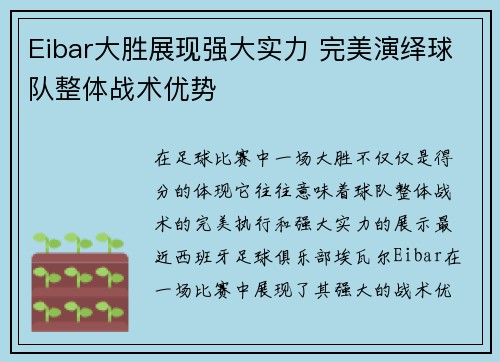 Eibar大胜展现强大实力 完美演绎球队整体战术优势

在足球比赛中一场大胜不仅仅是得分的体现它往往意味着球队整体战术的完美执行和强大实力的展示最近西班牙足球俱乐部埃瓦尔Eibar在一场比赛中展现了其强大的战术优